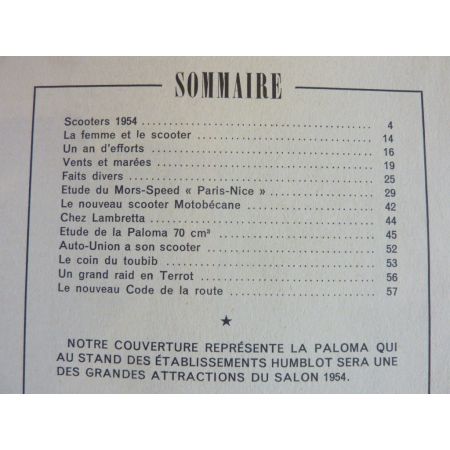 SOMMAIRE

Scooters 1954 4
La femme et le scooter 14
Un an d'efforts 16
Vents et marées 19
Faits divers 25
Etude du Mors-Speed « Paris-Nice » 29
Le nouveau scooter Motobécane 42
Chez Lambretta 44
Etude de la Paloma 70 $cm^3$ 45
Auto-Union a son scooter 52
Le coin du toubib 53
Un grand raid en Terrot 56
Le nouveau Code de la route 57

★

NOTRE COUVERTURE REPRÉSENTE LA PALOMA QUI AU STAND DES ÉTABLISSEMENTS HUMBLOT SERA UNE DES GRANDES ATTRACTIONS DU SALON 1954.